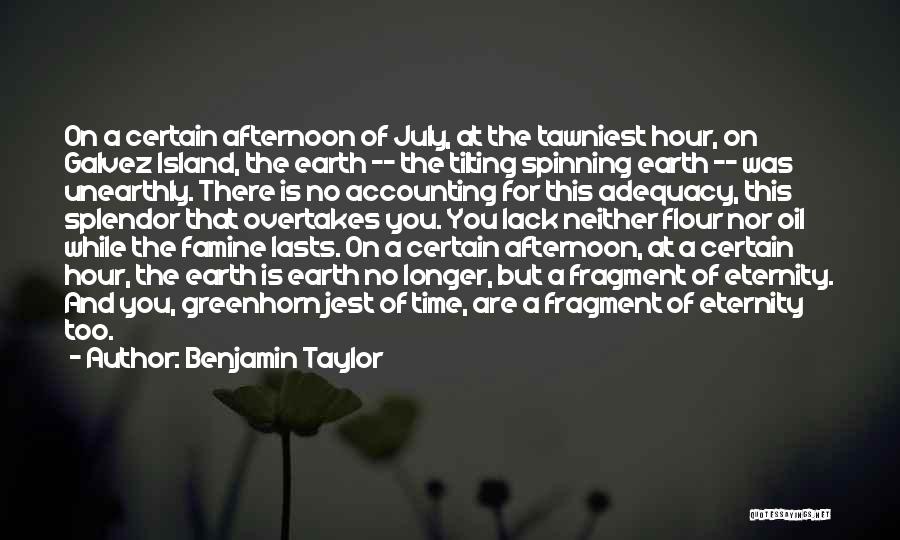 On a certain afternoon of July, at the tawniest hour, on Galvez Island, the earth -- the tilting spinning earth -- was unearthly. There is no accounting for this adequacy, this splendor that overtakes you. You lack neither flour nor oil while the famine lasts. On a certain afternoon, at a certain hour, the earth is earth no longer, but a fragment of eternity. And you, greenhorn jest of time, are a fragment of eternity too.

- Author: Benjamin Taylor

QUOTESSAYINGS.NET